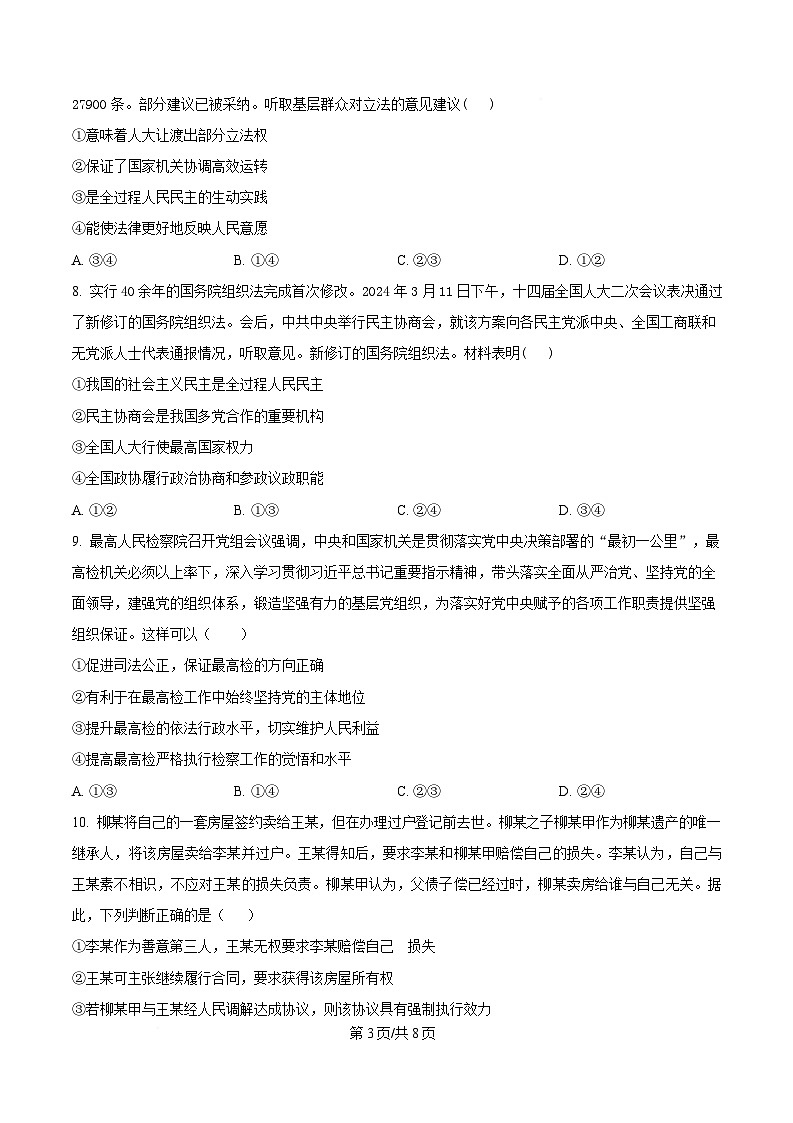 27900 条。部分建议已被采纳。听取基层群众对立法的意见建议（　）

①意味着人大让渡出部分立法权

②保证了国家机关协调高效运转

③是全过程人民民主的生动实践

④能使法律更好地反映人民意愿

A. ③④　　B. ①④　　C. ②③　　D. ①②

8. 实行 40 余年的国务院组织法完成首次修改。2024 年 3 月 11 日下午，十四届全国人大二次会议表决通过了新修订的国务院组织法。会后，中共中央举行民主协商会，就该方案向各民主党派中央、全国工商联和无党派人士代表通报情况，听取意见。新修订的国务院组织法。材料表明（　）

①我国的社会主义民主是全过程人民民主

②民主协商会是我国多党合作的重要机构

③全国人大行使最高国家权力

④全国政协履行政治协商和参政议政职能

A. ①②　　B. ①③　　C. ②④　　D. ③④

9. 最高人民检察院召开党组会议强调，中央和国家机关是贯彻落实党中央决策部署的“最初一公里”，最高检机关必须以上率下，深入学习贯彻习近平总书记重要指示精神，带头落实全面从严治党、坚持党的全面领导，建强党的组织体系，锻造坚强有力的基层党组织，为落实好党中央赋予的各项工作职责提供坚强组织保证。这样可以（　）

①促进司法公正，保证最高检的方向正确

②有利于在最高检工作中始终坚持党的主体地位

③提升最高检的依法行政水平，切实维护人民利益

④提高最高检严格执行检察工作的觉悟和水平

A. ①③　　B. ①④　　C. ②③　　D. ②④

10. 柳某将自己的一套房屋签约卖给王某，但在办理过户登记前去世。柳某之子柳某甲作为柳某遗产的唯一继承人，将该房屋卖给李某并过户。王某得知后，要求李某和柳某甲赔偿自己的损失。李某认为，自己与王某素不相识，不应对王某的损失负责。柳某甲认为，父债子偿已经过时，柳某卖房给谁与自己无关。据此，下列判断正确的是（　）

①李某作为善意第三人，王某无权要求李某赔偿自己　损失

②王某可主张继续履行合同，要求获得该房屋所有权

③若柳某甲与王某经人民调解达成协议，则该协议具有强制执行效力

第 3 页/共 8 页